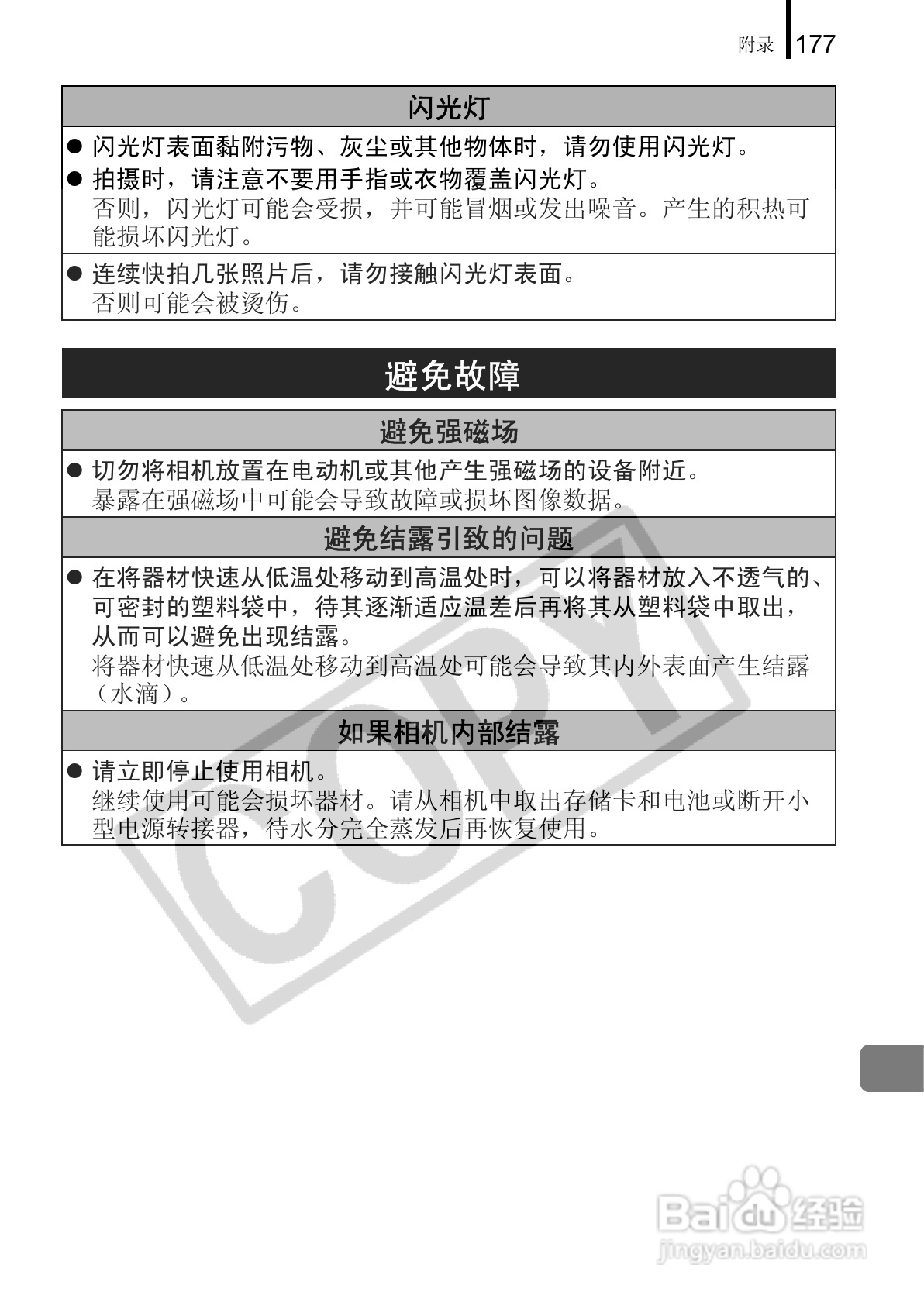 附录 177

闪光灯

● 闪光灯表面黏附污物、灰尘或其他物体时，请勿使用闪光灯。

● 拍摄时，请注意不要用手指或衣物覆盖闪光灯。
否则，闪光灯可能会受损，并可能冒烟或发出噪音。产生的积热可能损坏闪光灯。

● 连续快拍几张照片后，请勿接触闪光灯表面。
否则可能会被烫伤。

避免故障

避免强磁场

● 切勿将相机放置在电动机或其他产生强磁场的设备附近。
暴露在强磁场中可能会导致故障或损坏图像数据。

避免结露引致的问题

● 在将器材快速从低温处移动到高温处时，可以将器材放入不透气的、可密封的塑料袋中，待其逐渐适应温差后再将其从塑料袋中取出，从而可以避免出现结露。
将器材快速从低温处移动到高温处可能会导致其内外表面产生结露（水滴）。

如果相机内部结露

● 请立即停止使用相机。
继续使用可能会损坏器材。请从相机中取出存储卡和电池或断开小型电源转接器，待水分完全蒸发后再恢复使用。

COPY

Baidu 经验
jingyan.baidu.com